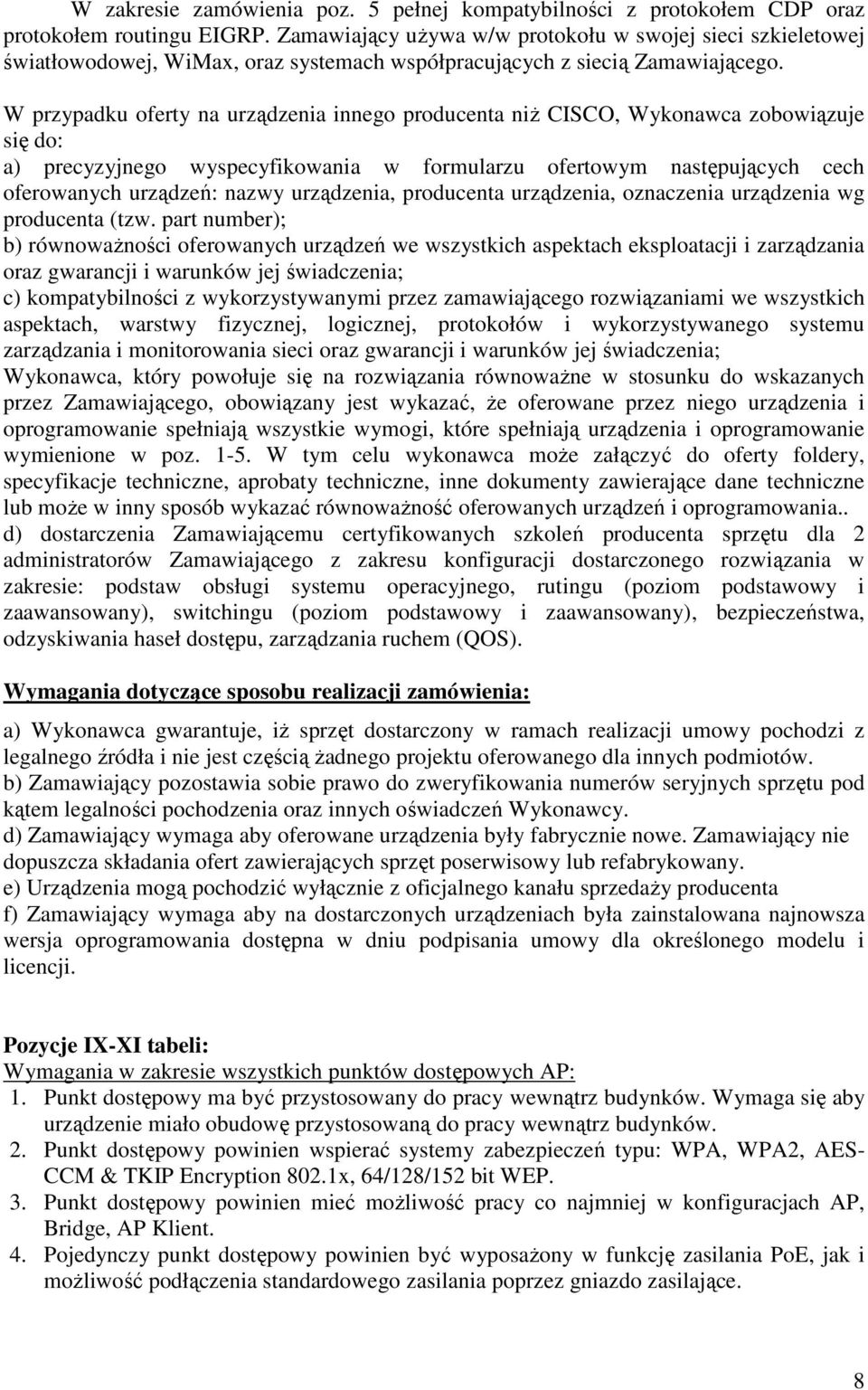 W zakresie zamówienia poz. 5 pełnej kompatybilności z protokołem CDP oraz protokołem routingu EIGRP. Zamawiający używa w/w protokołu w swojej sieci szkieletowej światłowodowej, WiMax, oraz systemach współpracujących z siecią Zamawiającego.

W przypadku oferty na urządzenia innego producenta niż CISCO, Wykonawca zobowiązuje się do:
a) precyzyjnego wyspecyfikowania w formularzu ofertowym następujących cech oferowanych urządzeń: nazwy urządzenia, producenta urządzenia, oznaczenia urządzenia wg producenta (tzw. part number);
b) równoważności oferowanych urządzeń we wszystkich aspektach eksploatacji i zarządzania oraz gwarancji i warunków jej świadczenia;
c) kompatybilności z wykorzystywanymi przez zamawiającego rozwiązaniami we wszystkich aspektach, warstwy fizycznej, logicznej, protokołów i wykorzystywanego systemu zarządzania i monitorowania sieci oraz gwarancji i warunków jej świadczenia;
Wykonawca, który powołuje się na rozwiązania równoważne w stosunku do wskazanych przez Zamawiającego, obowiązany jest wykazać, że oferowane przez niego urządzenia i oprogramowanie spełniają wszystkie wymogi, które spełniają urządzenia i oprogramowanie wymienione w poz. 1-5. W tym celu wykonawca może załączyć do oferty foldery, specyfikacje techniczne, aprobaty techniczne, inne dokumenty zawierające dane techniczne lub może w inny sposób wykazać równoważność oferowanych urządzeń i oprogramowania..
d) dostarczenia Zamawiającemu certyfikowanych szkoleń producenta sprzętu dla 2 administratorów Zamawiającego z zakresu konfiguracji dostarczonego rozwiązania w zakresie: podstaw obsługi systemu operacyjnego, rutingu (poziom podstawowy i zaawansowany), switchingu (poziom podstawowy i zaawansowany), bezpieczeństwa, odzyskiwania haseł dostępu, zarządzania ruchem (QOS).

Wymagania dotyczące sposobu realizacji zamówienia:

a) Wykonawca gwarantuje, iż sprzęt dostarczony w ramach realizacji umowy pochodzi z legalnego źródła i nie jest częścią żadnego projektu oferowanego dla innych podmiotów.
b) Zamawiający pozostawia sobie prawo do zweryfikowania numerów seryjnych sprzętu pod kątem legalności pochodzenia oraz innych oświadczeń Wykonawcy.
d) Zamawiający wymaga aby oferowane urządzenia były fabrycznie nowe. Zamawiający nie dopuszcza składania ofert zawierających sprzęt poserwisowy lub refabrykowany.
e) Urządzenia mogą pochodzić wyłącznie z oficjalnego kanału sprzedaży producenta
f) Zamawiający wymaga aby na dostarczonych urządzeniach była zainstalowana najnowsza wersja oprogramowania dostępna w dniu podpisania umowy dla określonego modelu i licencji.

Pozycje IX-XI tabeli:
Wymagania w zakresie wszystkich punktów dostępowych AP:
1. Punkt dostępowy ma być przystosowany do pracy wewnątrz budynków. Wymaga się aby urządzenie miało obudowę przystosowaną do pracy wewnątrz budynków.
2. Punkt dostępowy powinien wspierać systemy zabezpieczeń typu: WPA, WPA2, AES-CCM & TKIP Encryption 802.1x, 64/128/152 bit WEP.
3. Punkt dostępowy powinien mieć możliwość pracy co najmniej w konfiguracjach AP, Bridge, AP Klient.
4. Pojedynczy punkt dostępowy powinien być wyposażony w funkcję zasilania PoE, jak i możliwość podłączenia standardowego zasilania poprzez gniazdo zasilające.

8